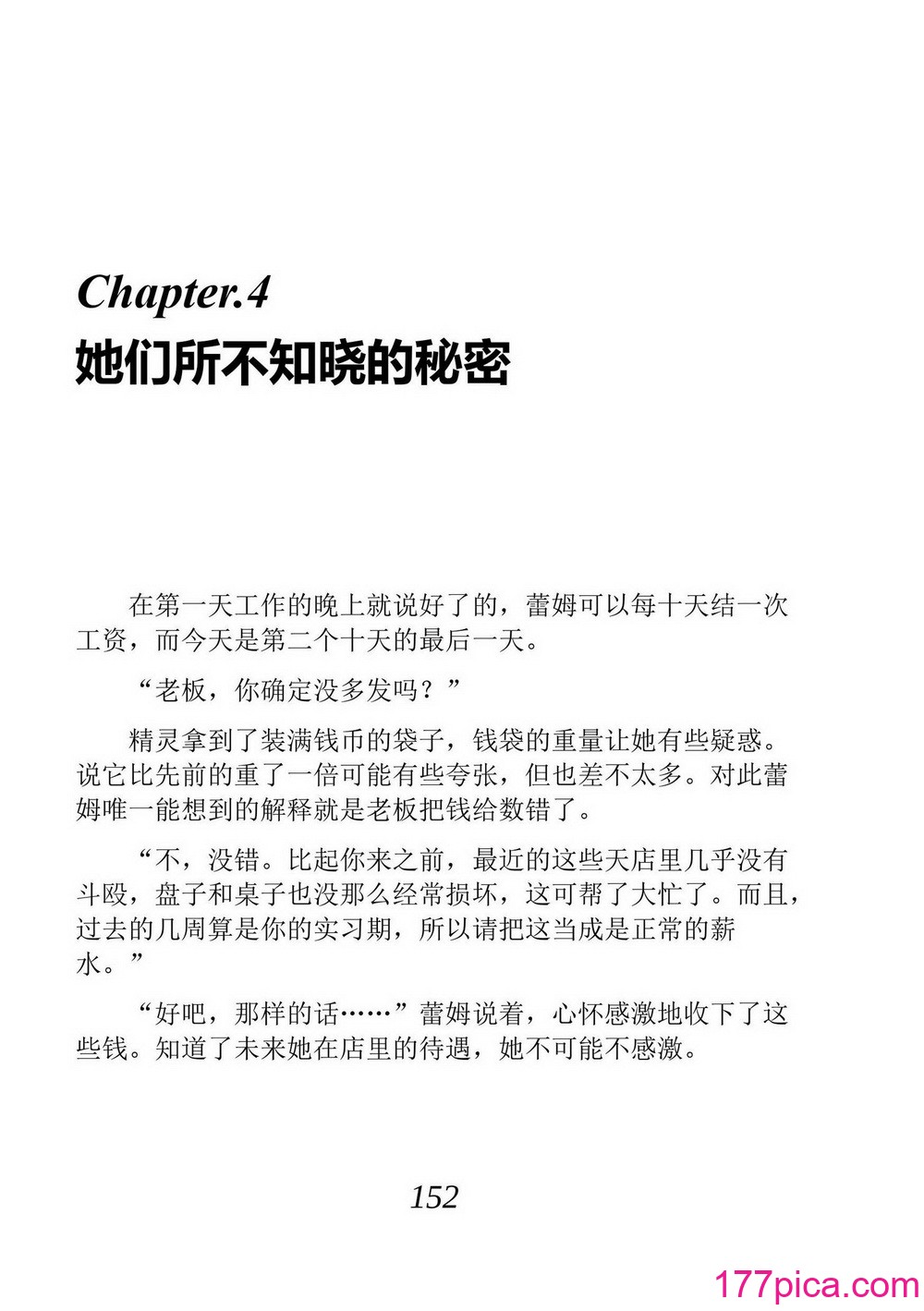 Chapter.4
她们所不知晓的秘密

在第一天工作的晚上就说好了的，蕾姆可以每十天结一次工资，而今天是第二个十天的最后一天。

“老板，你确定没多发吗？”

精灵拿到了装满钱币的袋子，钱袋的重量让她有些疑惑。说它比先前的重了一倍可能有些夸张，但也差不太多。对此蕾姆唯一能想到的解释就是老板把钱给数错了。

“不，没错。比起你来之前，最近的这些天店里几乎没有斗殴，盘子和桌子也没那么经常损坏，这可帮了大忙了。而且，过去的几周算是你的实习期，所以请把这当成是正常的薪水。”

“好吧，那样的话……”蕾姆说着，心怀感激地收下了这些钱。知道了未来她在店里的待遇，她不可能不感激。

152

177pica.com